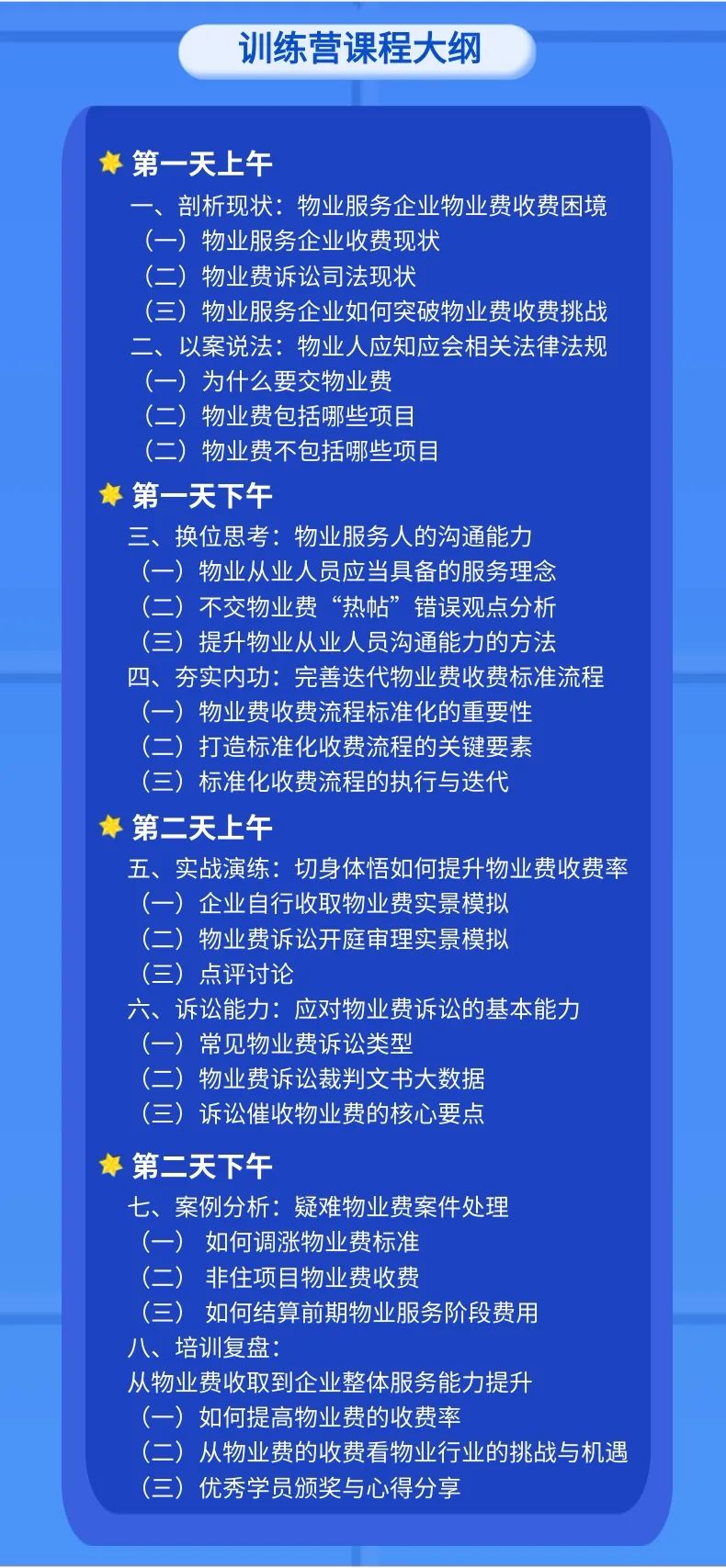 训练营课程大纲

第一天上午

一、剖析现状：物业服务企业物业费收费困境
（一）物业服务企业收费现状
（二）物业费诉讼司法现状
（三）物业服务企业如何突破物业费收费挑战
二、以案说法：物业人应知应会相关法律法规
（一）为什么要交物业费
（二）物业费包括哪些项目
（二）物业费不包括哪些项目

第一天下午

三、换位思考：物业服务人的沟通能力
（一）物业从业人员应当具备的服务理念
（二）不交物业费“热帖”错误观点分析
（三）提升物业从业人员沟通能力的方法
四、夯实内功：完善迭代物业费收费标准流程
（一）物业费收费流程标准化的重要性
（二）打造标准化收费流程的关键要素
（三）标准化收费流程的执行与迭代

第二天上午

五、实战演练：切身体悟如何提升物业费收费率
（一）企业自行收取物业费实景模拟
（二）物业费诉讼开庭审理实景模拟
（三）点评讨论
六、诉讼能力：应对物业费诉讼的基本能力
（一）常见物业费诉讼类型
（二）物业费诉讼裁判文书大数据
（三）诉讼催收物业费的核心要点

第二天下午

七、案例分析：疑难物业费案件处理
（一） 如何调涨物业费标准
（二） 非住项目物业费收费
（三） 如何结算前期物业服务阶段费用
八、培训复盘：
从物业费收取到企业整体服务能力提升
（一）如何提高物业费的收费率
（二）从物业费的收费看物业行业的挑战与机遇
（三）优秀学员颁奖与心得分享